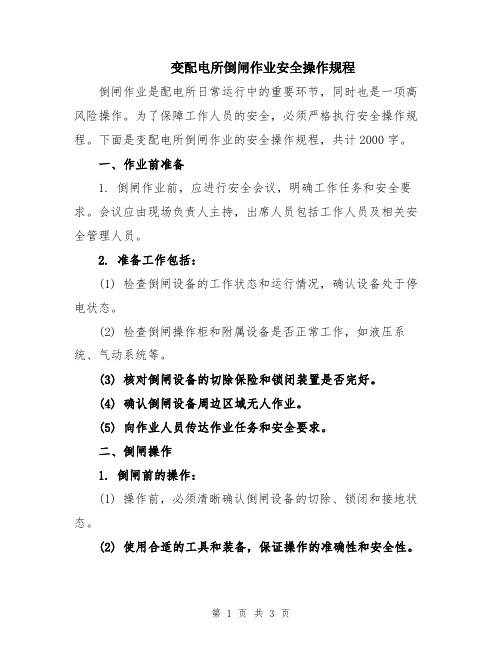 变配电所倒闸作业安全操作规程

倒闸作业是配电所日常运行中的重要环节，同时也是一项高风险操作。为了保障工作人员的安全，必须严格执行安全操作规程。下面是变配电所倒闸作业的安全操作规程，共计2000字。

一、作业前准备

1. 倒闸作业前，应进行安全会议，明确工作任务和安全要求。会议应由现场负责人主持，出席人员包括工作人员及相关安全管理人员。

2. 准备工作包括：

(1) 检查倒闸设备的工作状态和运行情况，确认设备处于停电状态。

(2) 检查倒闸操作柜和附属设备是否正常工作，如液压系统、气动系统等。

(3) 核对倒闸设备的切除保险和锁闭装置是否完好。

(4) 确认倒闸设备周边区域无人作业。

(5) 向作业人员传达作业任务和安全要求。

二、倒闸操作

1. 倒闸前的操作：

(1) 操作前，必须清晰确认倒闸设备的切除、锁闭和接地状态。

(2) 使用合适的工具和装备，保证操作的准确性和安全性。

第 1 页 共 3 页